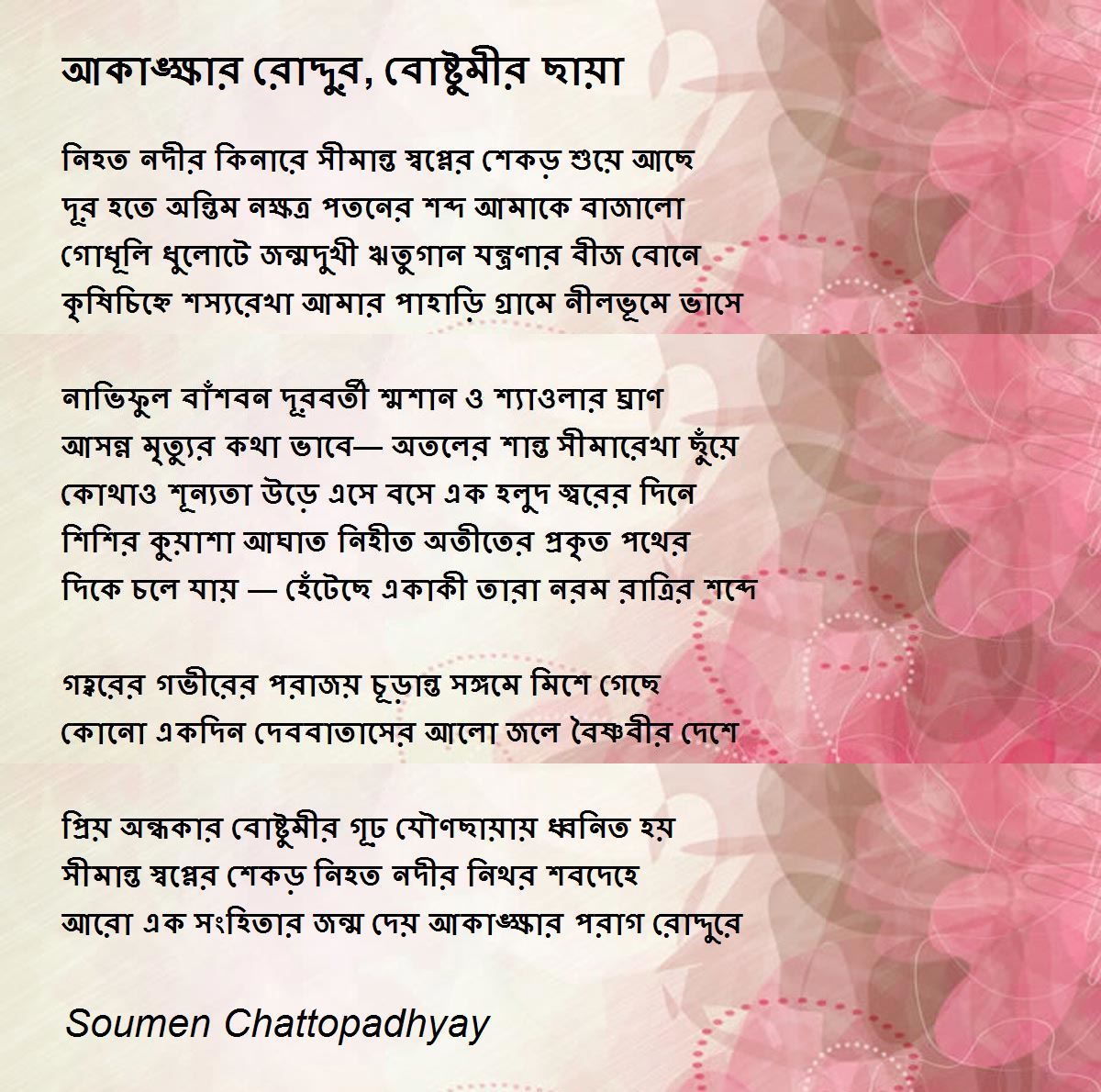 আকাঙ্ক্ষার রোদ্দুর, বোষ্টুমীর ছায়া

নিহত নদীর কিনারে সীমান্ত স্বপ্নের শেকড় শুয়ে আছে
দূর হতে অন্তিম নক্ষত্র পতনের শব্দ আমাকে বাজালো
গোধূলি ধুলোটে জন্মদুখী ঋতুগান যন্ত্রণার বীজ বোনে
কৃষিচিহ্নে শস্যরেখা আমার পাহাড়ি গ্রামে নীলভূমে ভাসে

নাভিফুল বাঁশবন দূরবর্তী শ্মশান ও শ্যাওলার ঘ্রাণ
আসন্ন মৃত্যুর কথা ভাবে— অতলের শান্ত সীমারেখা ছুঁয়ে
কোথাও শূন্যতা উড়ে এসে বসে এক হলুদ স্বরের দিনে
শিশির কুয়াশা আঘাত নিহীত অতীতের প্রকৃত পথের
দিকে চলে যায় — হেঁটেছে একাকী তারা নরম রাত্রির শব্দে

গহ্বরের গভীরের পরাজয় চূড়ান্ত সঙ্গমে মিশে গেছে
কোনো একদিন দেববাতাসের আলো জলে বৈষ্ণবীর দেশে

প্রিয় অন্ধকার বোষ্টুমীর গূঢ় যৌণছায়ায় ধ্বনিত হয়
সীমান্ত স্বপ্নের শেকড় নিহত নদীর নিথর শবদেহে
আরো এক সংহিতার জন্ম দেয় আকাঙ্ক্ষার পরাগ রোদ্দুরে

Soumen Chattopadhyay